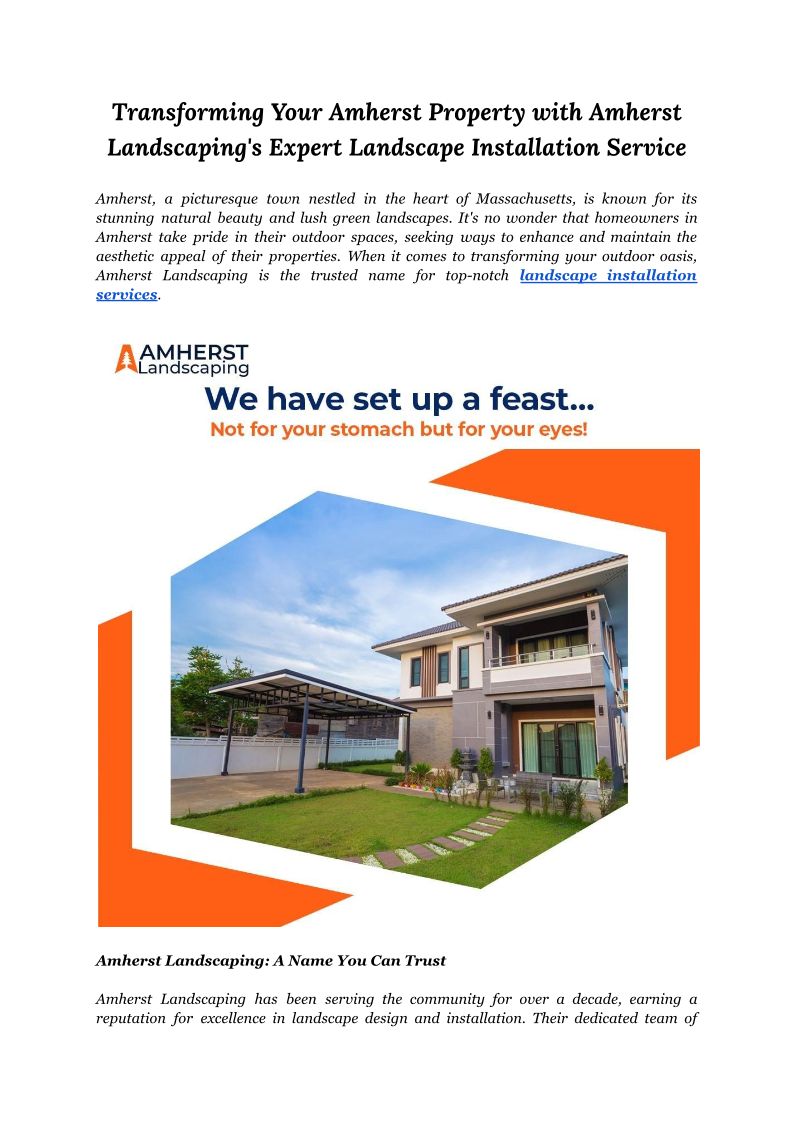 Transforming Your Amherst Property with Amherst Landscaping's Expert Landscape Installation Service

Amherst, a picturesque town nestled in the heart of Massachusetts, is known for its stunning natural beauty and lush green landscapes. It's no wonder that homeowners in Amherst take pride in their outdoor spaces, seeking ways to enhance and maintain the aesthetic appeal of their properties. When it comes to transforming your outdoor oasis, Amherst Landscaping is the trusted name for top-notch landscape installation services.

AMHERST Landscaping

We have set up a feast...

Not for your stomach but for your eyes!

Amherst Landscaping: A Name You Can Trust

Amherst Landscaping has been serving the community for over a decade, earning a reputation for excellence in landscape design and installation. Their dedicated team of